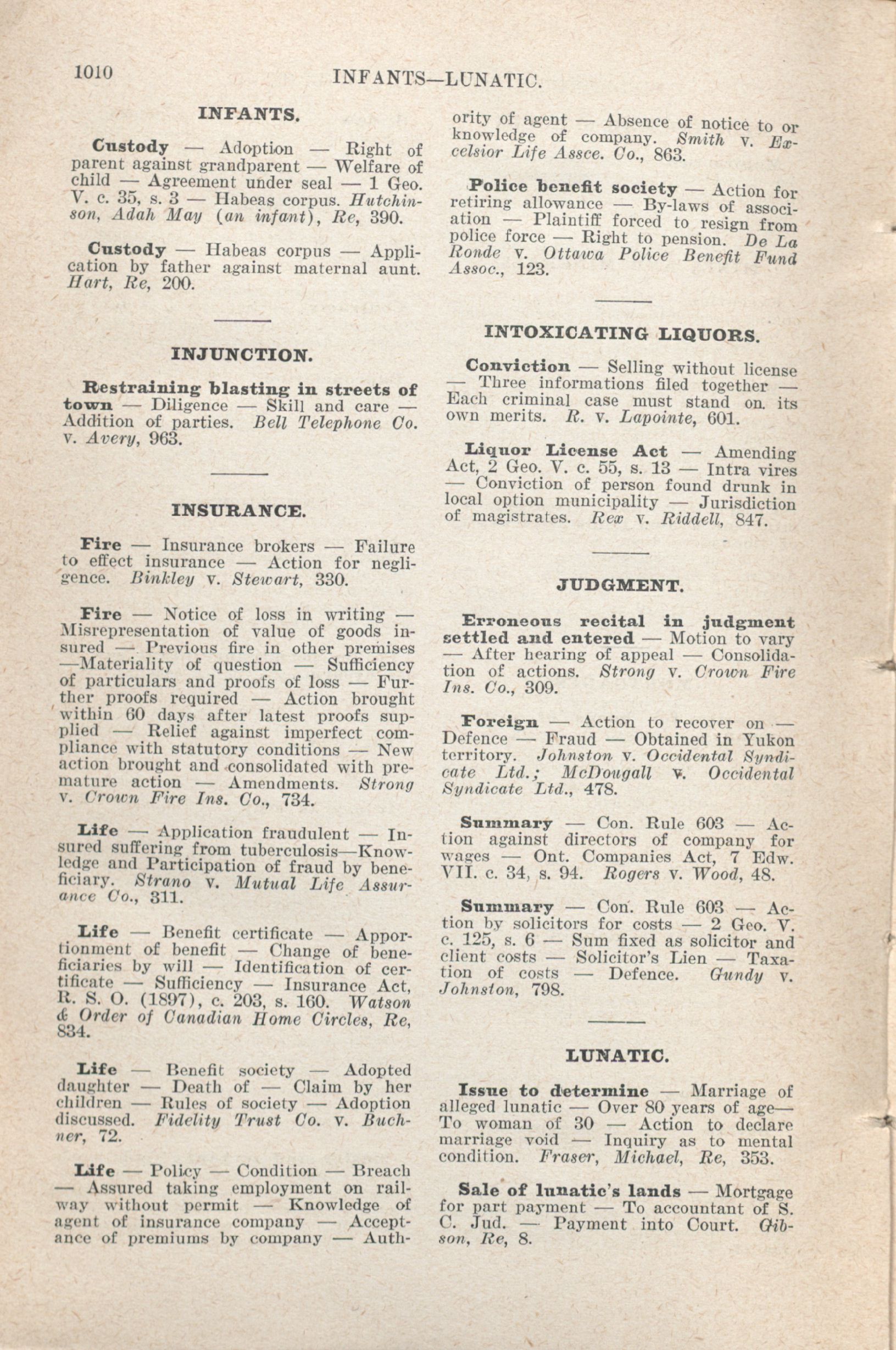 1010 INFANTS—LUNATIC.

INFANTS.

Custody — Adoption — Right of parent against grandparent — Welfare of child — Agreement under seal — 1 Geo. V. c. 35, s. 3 — Habeas corpus. Hutchinson, Adah May (an infant), Re, 390.

Custody — Habeas corpus — Application by father against maternal aunt. Hart, Re, 200.

INJUNCTION.

Restraining blasting in streets of town — Diligence — Skill and care — Addition of parties. Bell Telephone Co. v. Avery, 963.

INSURANCE.

Fire — Insurance brokers — Failure to effect insurance — Action for negligence. Binkley v. Stewart, 330.

Fire — Notice of loss in writing — Misrepresentation of value of goods insured — Previous fire in other premises —Materiality of question — Sufficiency of particulars and proofs of loss — Further proofs required — Action brought within 60 days after latest proofs supplied — Relief against imperfect compliance with statutory conditions — New action brought and consolidated with premature action — Amendments. Strong v. Crown Fire Ins. Co., 734.

Life — Application fraudulent — Insured suffering from tuberculosis—Knowledge and Participation of fraud by beneficiary. Strano v. Mutual Life Assurance Co., 311.

Life — Benefit certificate — Apportionment of benefit — Change of beneficiaries by will — Identification of certificate — Sufficiency — Insurance Act, R. S. O. (1897), c. 203, s. 160. Watson & Order of Canadian Home Circles, Re, 834.

Life — Benefit society — Adopted daughter — Death of — Claim by her children — Rules of society — Adoption discussed. Fidelity Trust Co. v. Buchner, 72.

Life — Policy — Condition — Breach — Assured taking employment on railway without permit — Knowledge of agent of insurance company — Acceptance of premiums by company — Authority of agent — Absence of notice to or knowledge of company. Smith v. Excelsior Life Assce. Co., 863.

Police benefit society — Action for retiring allowance — By-laws of association — Plaintiff forced to resign from police force — Right to pension. De La Ronde v. Ottawa Police Benefit Fund Assoc., 123.

INTOXICATING LIQUORS.

Conviction — Selling without license — Three informations filed together — Each criminal case must stand on its own merits. R. v. Lapointe, 601.

Liquor License Act — Amending Act, 2 Geo. V. c. 55, s. 13 — Intra vires — Conviction of person found drunk in local option municipality — Jurisdiction of magistrates. Rex v. Riddell, 847.

JUDGMENT.

Erroneous recital in judgment settled and entered — Motion to vary — After hearing of appeal — Consolidation of actions. Strong v. Crown Fire Ins. Co., 309.

Foreign — Action to recover on — Defence — Fraud — Obtained in Yukon territory. Johnston v. Occidental Syndicate Ltd.; McDougall v. Occidental Syndicate Ltd., 478.

Summary — Con. Rule 603 — Action against directors of company for wages — Ont. Companies Act, 7 Edw. VII. c. 34, s. 94. Rogers v. Wood, 48.

Summary — Con. Rule 603 — Action by solicitors for costs — 2 Geo. V. c. 125, s. 6 — Sum fixed as solicitor and client costs — Solicitor's Lien — Taxation of costs — Defence. Gundy v. Johnston, 798.

LUNATIC.

Issue to determine — Marriage of alleged lunatic — Over 80 years of age— To woman of 30 — Action to declare marriage void — Inquiry as to mental condition. Fraser, Michael, Re, 353.

Sale of lunatic's lands — Mortgage for part payment — To accountant of S. C. Jud. — Payment into Court. Gibson, Re, 8.